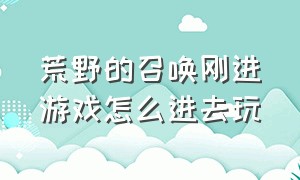 荒野的召唤刚进游戏怎么进去玩